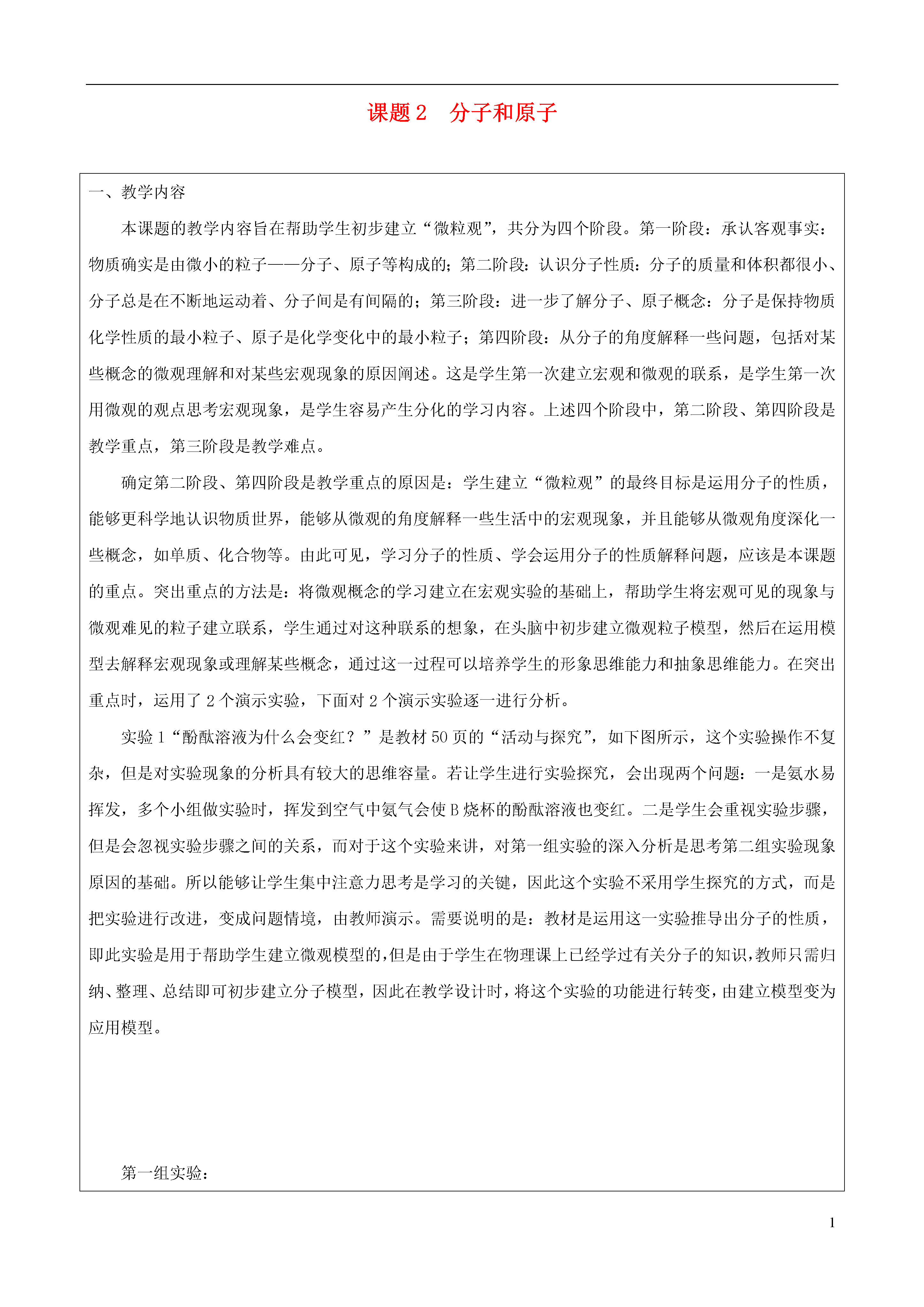 课题 2　分子和原子

一、教学内容

本课题的教学内容旨在帮助学生初步建立“微粒观”，共分为四个阶段。第一阶段：承认客观事实：物质确实是由微小的粒子——分子、原子等构成的；第二阶段：认识分子性质：分子的质量和体积都很小、分子总是在不断地运动着、分子间是有间隔的；第三阶段：进一步了解分子、原子概念：分子是保持物质化学性质的最小粒子、原子是化学变化中的最小粒子；第四阶段：从分子的角度解释一些问题，包括对某些概念的微观理解和对某些宏观现象的原因阐述。这是学生第一次建立宏观和微观的联系，是学生第一次用微观的观点思考宏观现象，是学生容易产生分化的学习内容。上述四个阶段中，第二阶段、第四阶段是教学重点，第三阶段是教学难点。

确定第二阶段、第四阶段是教学重点的原因是：学生建立“微粒观”的最终目标是运用分子的性质，能够更科学地认识物质世界，能够从微观的角度解释一些生活中的宏观现象，并且能够从微观角度深化一些概念，如单质、化合物等。由此可见，学习分子的性质、学会运用分子的性质解释问题，应该是本课题的重点。突出重点的方法是：将微观概念的学习建立在宏观实验的基础上，帮助学生将宏观可见的现象与微观难见的粒子建立联系，学生通过对这种联系的想象，在头脑中初步建立微观粒子模型，然后在运用模型去解释宏观现象或理解某些概念，通过这一过程可以培养学生的形象思维能力和抽象思维能力。在突出重点时，运用了 2 个演示实验，下面对 2 个演示实验逐一进行分析。

实验 1“酚酞溶液为什么会变红？”是教材 50 页的“活动与探究”，如下图所示，这个实验操作不复杂，但是对实验现象的分析具有较大的思维容量。若让学生进行实验探究，会出现两个问题：一是氨水易挥发，多个小组做实验时，挥发到空气中氨气会使 B 烧杯的酚酞溶液也变红。二是学生会重视实验步骤，但是会忽视实验步骤之间的关系，而对于这个实验来讲，对第一组实验的深入分析是思考第二组实验现象原因的基础。所以能够让学生集中注意力思考是学习的关键，因此这个实验不采用学生探究的方式，而是把实验进行改进，变成问题情境，由教师演示。需要说明的是：教材是运用这一实验推导出分子的性质，即此实验是用于帮助学生建立微观模型的，但是由于学生在物理课上已经学过有关分子的知识，教师只需归纳、整理、总结即可初步建立分子模型，因此在教学设计时，将这个实验的功能进行转变，由建立模型变为应用模型。

第一组实验：

1